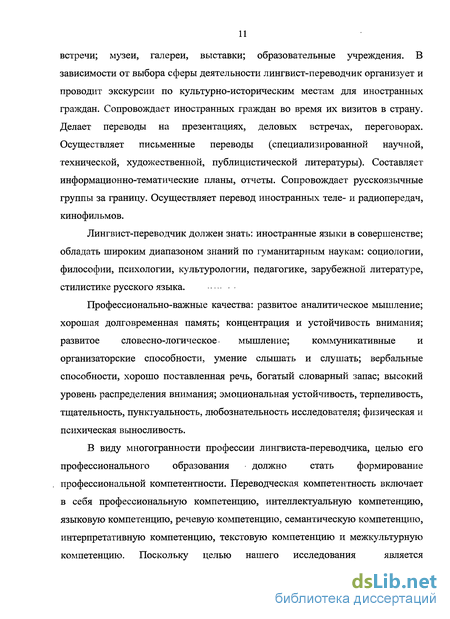 11

встречи; музеи, галереи, выставки; образовательные учреждения. В зависимости от выбора сферы деятельности лингвист-переводчик организует и проводит экскурсии по культурно-историческим местам для иностранных граждан. Сопровождает иностранных граждан во время их визитов в страну. Делает переводы на презентациях, деловых встречах, переговорах. Осуществляет письменные переводы (специализированной научной, технической, художественной, публицистической литературы). Составляет информационно-тематические планы, отчеты. Сопровождает русскоязычные группы за границу. Осуществляет перевод иностранных теле- и радиопередач, кинофильмов.

Лингвист-переводчик должен знать: иностранные языки в совершенстве; обладать широким диапазоном знаний по гуманитарным наукам: социологии, философии, психологии, культурологии, педагогике, зарубежной литературе, стилистике русского языка.

Профессионально-важные качества: развитое аналитическое мышление; хорошая долговременная память; концентрация и устойчивость внимания; развитое словесно-логическое мышление; коммуникативные и организаторские способности, умение слышать и слушать; вербальные способности, хорошо поставленная речь, богатый словарный запас; высокий уровень распределения внимания; эмоциональная устойчивость, терпеливость, тщательность, пунктуальность, любознательность исследователя; физическая и психическая выносливость.

В виду многогранности профессии лингвиста-переводчика, целью его профессионального образования должно стать формирование профессиональной компетентности. Переводческая компетентность включает в себя профессиональную компетенцию, интеллектуальную компетенцию, языковую компетенцию, речевую компетенцию, семантическую компетенцию, интерпретативную компетенцию, текстовую компетенцию и межкультурную компетенцию. Поскольку целью нашего исследования является

dsLib.net
библиотека диссертаций